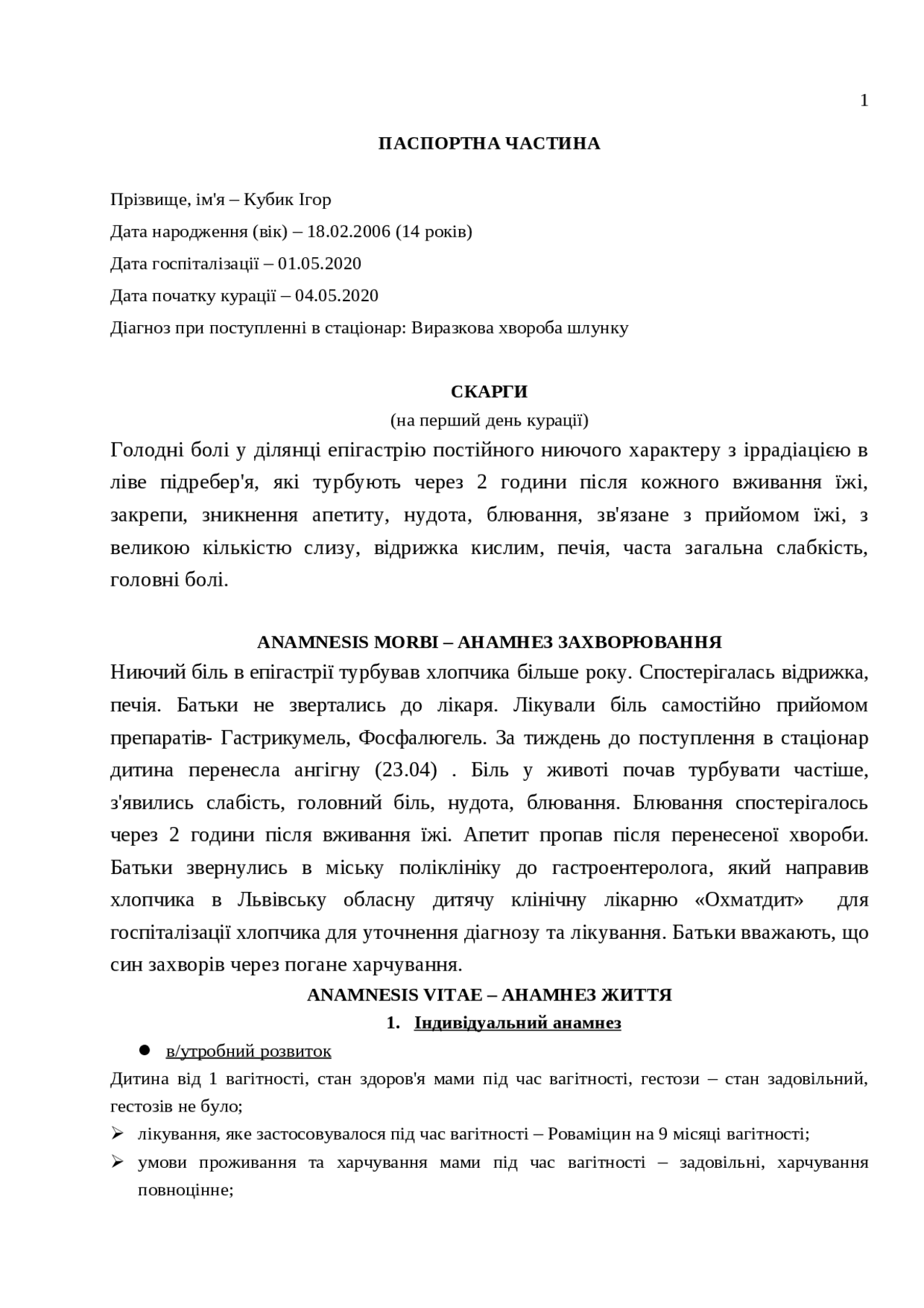 1

ПАСПОРТНА ЧАСТИНА

Прізвище, ім'я – Кубик Ігор

Дата народження (вік) – 18.02.2006 (14 років)

Дата госпіталізації – 01.05.2020

Дата початку курації – 04.05.2020

Діагноз при поступленні в стаціонар: Виразкова хвороба шлунку

СКАРГИ

(на перший день курації)

Голодні болі у ділянці епігастрію постійного ниючого характеру з іррадіацією в ліве підребер'я, які турбують через 2 години після кожного вживання їжі, закрепи, зникнення апетиту, нудота, блювання, зв'язане з прийомом їжі, з великою кількістю слизу, відрижка кислим, печія, часта загальна слабкість, головні болі.

ANAMNESIS MORBI – АНАМНЕЗ ЗАХВОРЮВАННЯ

Ниючий біль в епігастрії турбував хлопчика більше року. Спостерігалась відрижка, печія. Батьки не звертались до лікаря. Лікували біль самостійно прийомом препаратів- Гастрикумель, Фосфалюгель. За тиждень до поступлення в стаціонар дитина перенесла ангігну (23.04) . Біль у животі почав турбувати частіше, з'явились слабість, головний біль, нудота, блювання. Блювання спостерігалось через 2 години після вживання їжі. Апетит пропав після перенесеної хвороби. Батьки звернулись в міську поліклініку до гастроентеролога, який направив хлопчика в Львівську обласну дитячу клінічну лікарню «Охматдит» для госпіталізації хлопчика для уточнення діагнозу та лікування. Батьки вважають, що син захворів через погане харчування.

ANAMNESIS VITAE – АНАМНЕЗ ЖИТТЯ

1. Індивідуальний анамнез

● в/утробний розвиток

Дитина від 1 вагітності, стан здоров'я мами під час вагітності, гестози – стан задовільний, гестозів не було;

➢ лікування, яке застосовувалося під час вагітності – Роваміцин на 9 місяці вагітності;

➢ умови проживання та харчування мами під час вагітності – задовільні, харчування повноцінне;